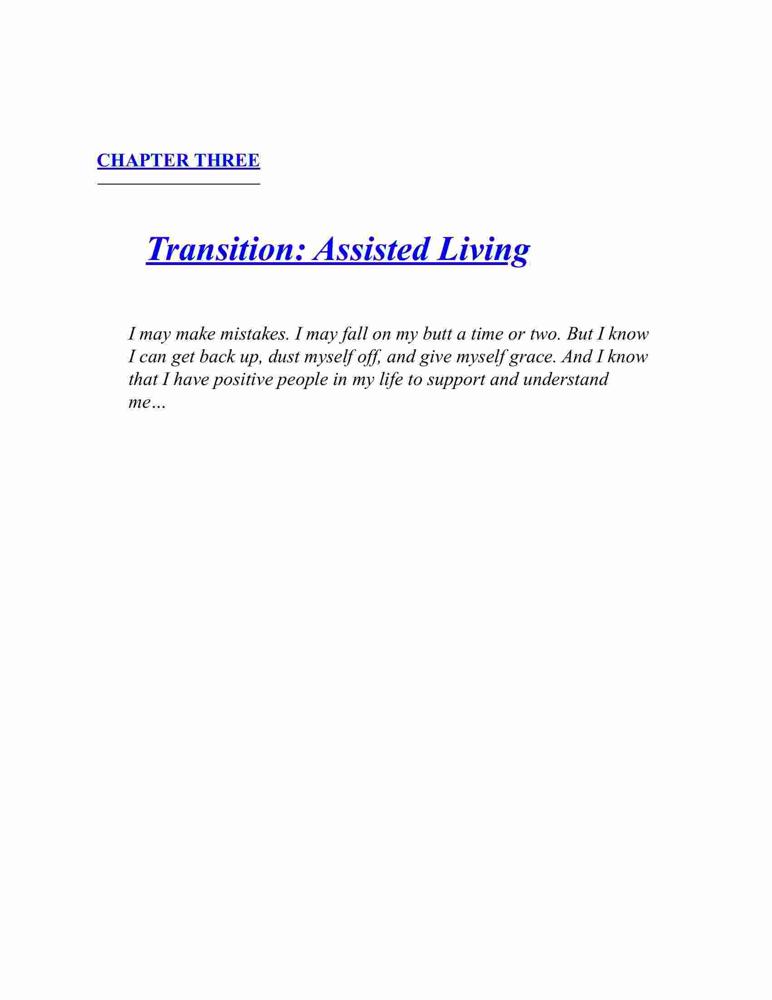 CHAPTER THREE

Transition: Assisted Living

I may make mistakes. I may fall on my butt a time or two. But I know I can get back up, dust myself off, and give myself grace. And I know that I have positive people in my life to support and understand me…